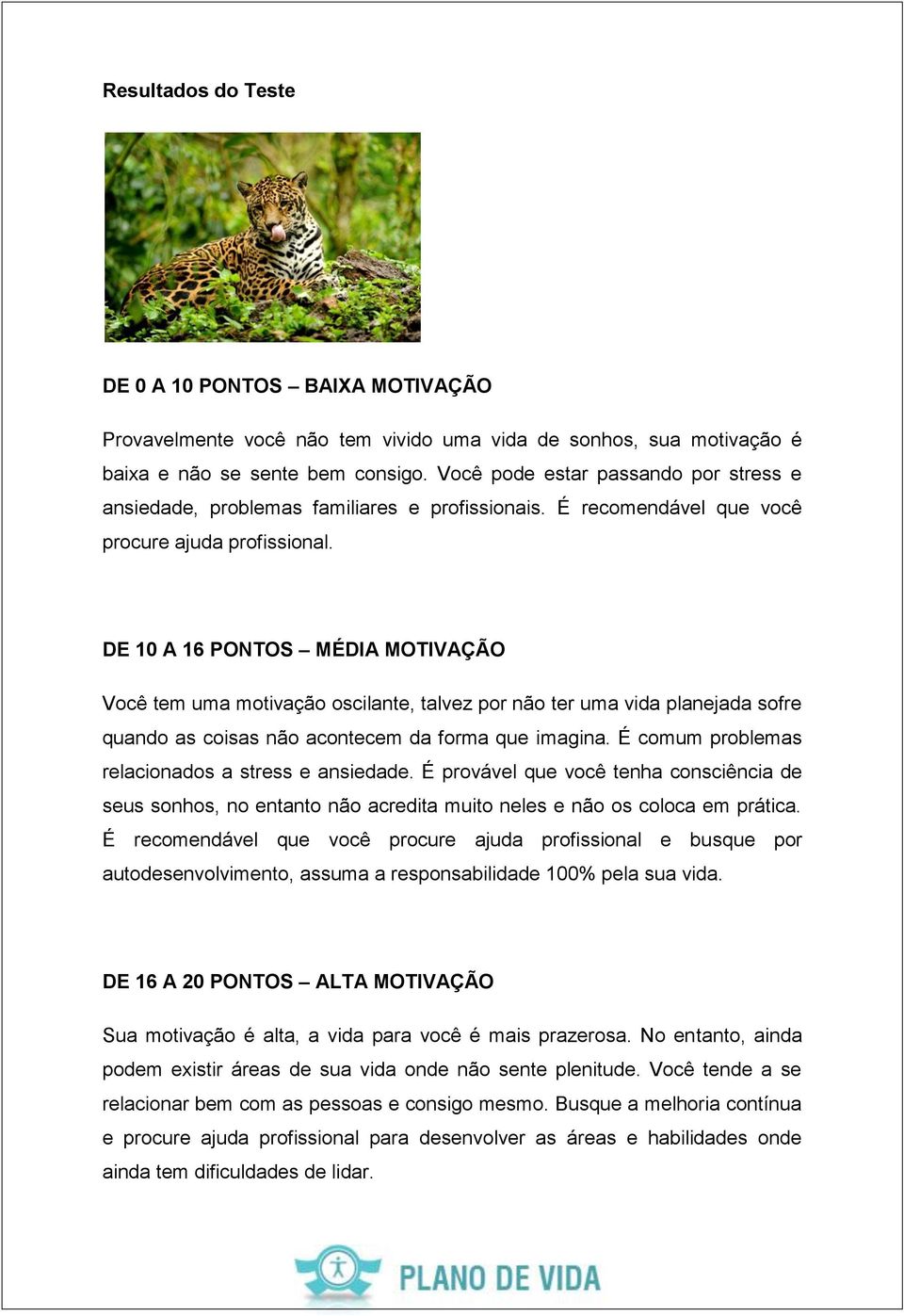 Resultados do Teste

DE 0 A 10 PONTOS – BAIXA MOTIVAÇÃO

Provavelmente você não tem vivido uma vida de sonhos, sua motivação é baixa e não se sente bem consigo. Você pode estar passando por stress e ansiedade, problemas familiares e profissionais. É recomendável que você procure ajuda profissional.

DE 10 A 16 PONTOS – MÉDIA MOTIVAÇÃO

Você tem uma motivação oscilante, talvez por não ter uma vida planejada sofre quando as coisas não acontecem da forma que imagina. É comum problemas relacionados a stress e ansiedade. É provável que você tenha consciência de seus sonhos, no entanto não acredita muito neles e não os coloca em prática. É recomendável que você procure ajuda profissional e busque por autodesenvolvimento, assuma a responsabilidade 100% pela sua vida.

DE 16 A 20 PONTOS – ALTA MOTIVAÇÃO

Sua motivação é alta, a vida para você é mais prazerosa. No entanto, ainda podem existir áreas de sua vida onde não sente plenitude. Você tende a se relacionar bem com as pessoas e consigo mesmo. Busque a melhoria contínua e procure ajuda profissional para desenvolver as áreas e habilidades onde ainda tem dificuldades de lidar.

PLANO DE VIDA